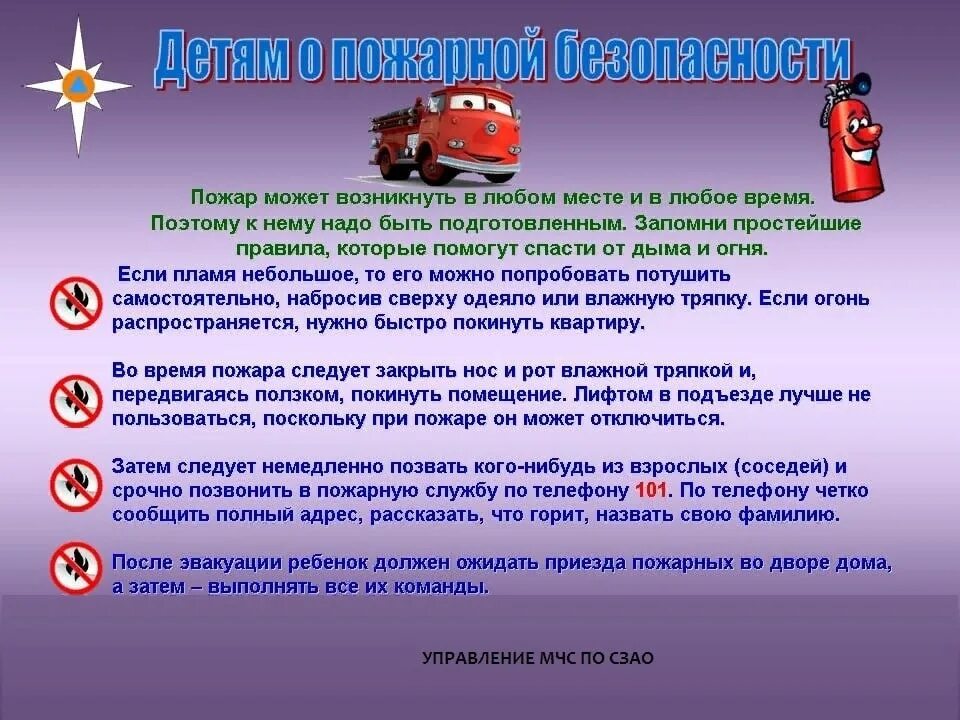 Детям о пожарной безопасности

Пожар может возникнуть в любом месте и в любое время. Поэтому к нему надо быть подготовленным. Запомни простейшие правила, которые помогут спасти от дыма и огня.

Если пламя небольшое, то его можно попробовать потушить самостоятельно, набросив сверху одеяло или влажную тряпку. Если огонь распространяется, нужно быстро покинуть квартиру.

Во время пожара следует закрыть нос и рот влажной тряпкой и, передвигаясь ползком, покинуть помещение. Лифтом в подъезде лучше не пользоваться, поскольку при пожаре он может отключиться.

Затем следует немедленно позвать кого-нибудь из взрослых (соседей) и срочно позвонить в пожарную службу по телефону 101. По телефону четко сообщить полный адрес, рассказать, что горит, назвать свою фамилию.

После эвакуации ребенок должен ожидать приезда пожарных во дворе дома, а затем – выполнять все их команды.

УПРАВЛЕНИЕ МЧС ПО СЗАО